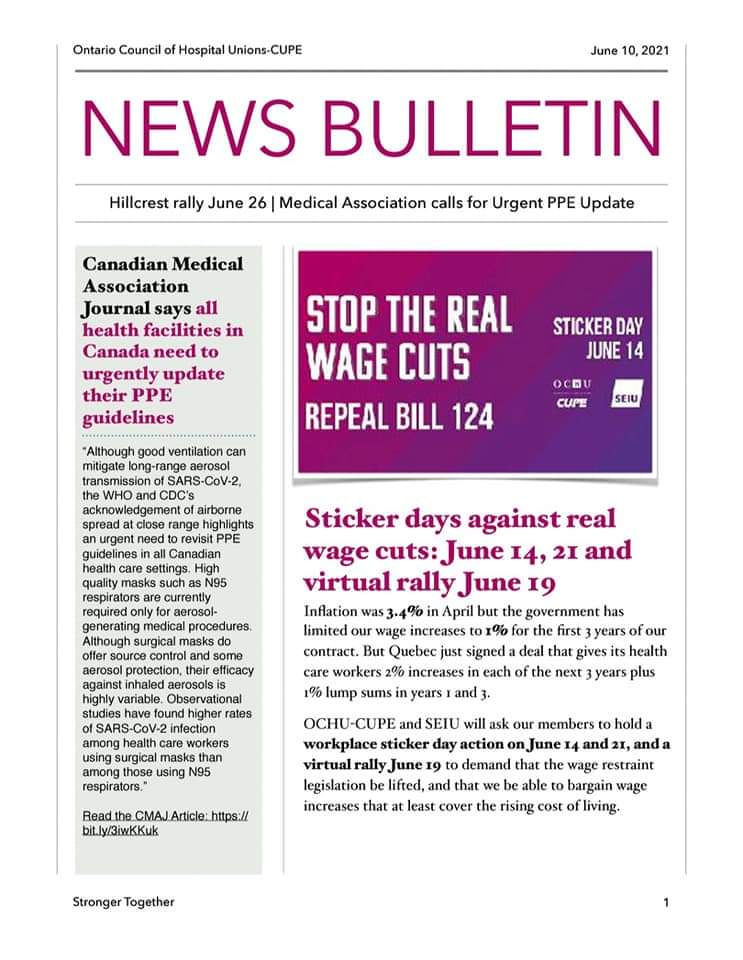 Ontario Council of Hospital Unions-CUPE June 10, 2021

NEWS BULLETIN

Hillcrest rally June 26 | Medical Association calls for Urgent PPE Update

Canadian Medical Association Journal says all health facilities in Canada need to urgently update their PPE guidelines

"Although good ventilation can mitigate long-range aerosol transmission of SARS-CoV-2, the WHO and CDC's acknowledgement of airborne spread at close range highlights an urgent need to revisit PPE guidelines in all Canadian health care settings. High quality masks such as N95 respirators are currently required only for aerosol-generating medical procedures. Although surgical masks do offer source control and some aerosol protection, their efficacy against inhaled aerosols is highly variable. Observational studies have found higher rates of SARS-CoV-2 infection among health care workers using surgical masks than among those using N95 respirators."

Read the CMAJ Article: https://bit.ly/3iwKKuk

STOP THE REAL WAGE CUTS

REPEAL BILL 124

STICKER DAY JUNE 14

OCHU

CUPE

SEIU

Sticker days against real wage cuts: June 14, 21 and virtual rally June 19

Inflation was 3.4% in April but the government has limited our wage increases to 1% for the first 3 years of our contract. But Quebec just signed a deal that gives its health care workers 2% increases in each of the next 3 years plus 1% lump sums in years 1 and 3.

OCHU-CUPE and SEIU will ask our members to hold a workplace sticker day action on June 14 and 21, and a virtual rally June 19 to demand that the wage restraint legislation be lifted, and that we be able to bargain wage increases that at least cover the rising cost of living.

Stronger Together 1